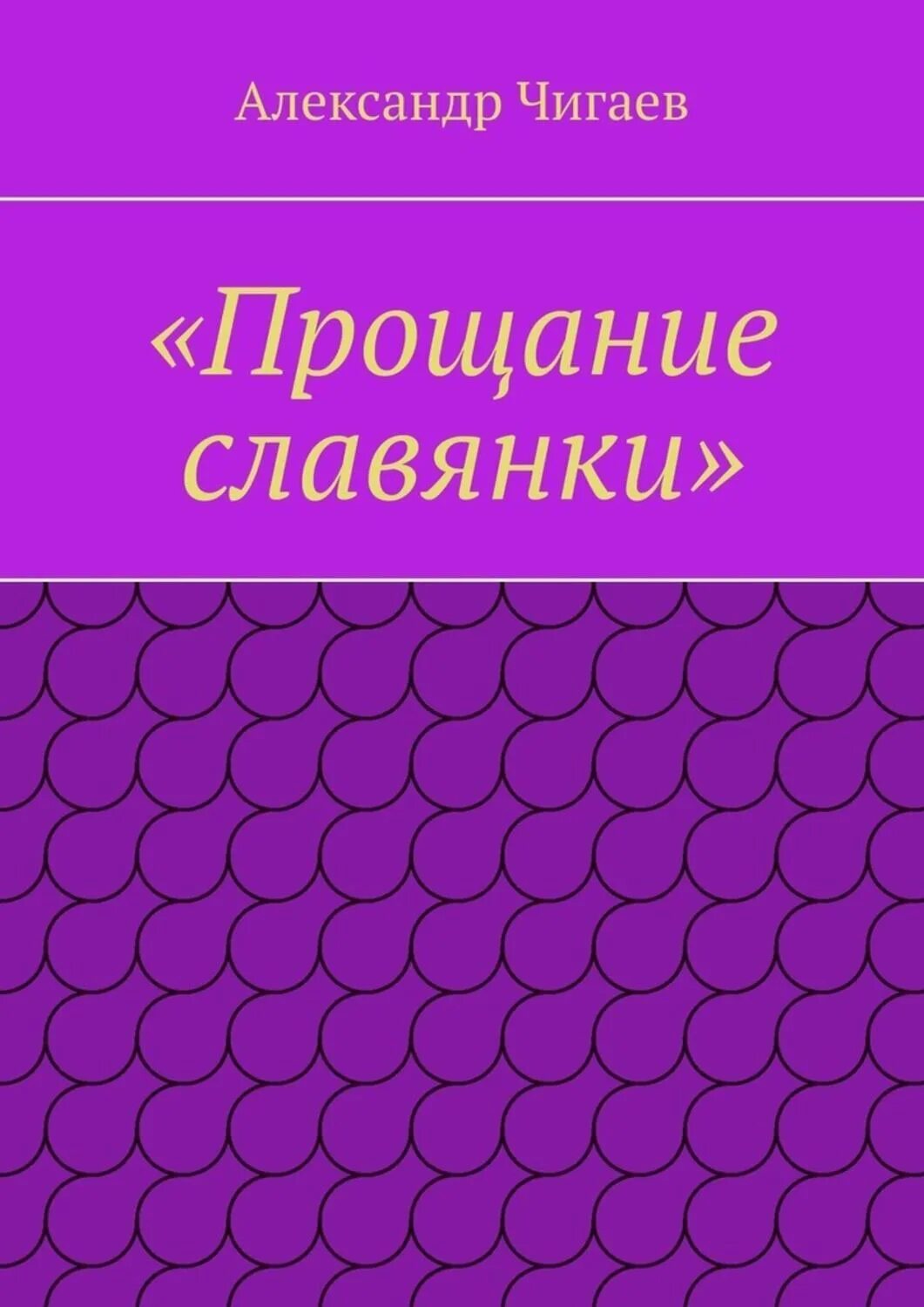 Александр Чигаев

«Прощание славянки»